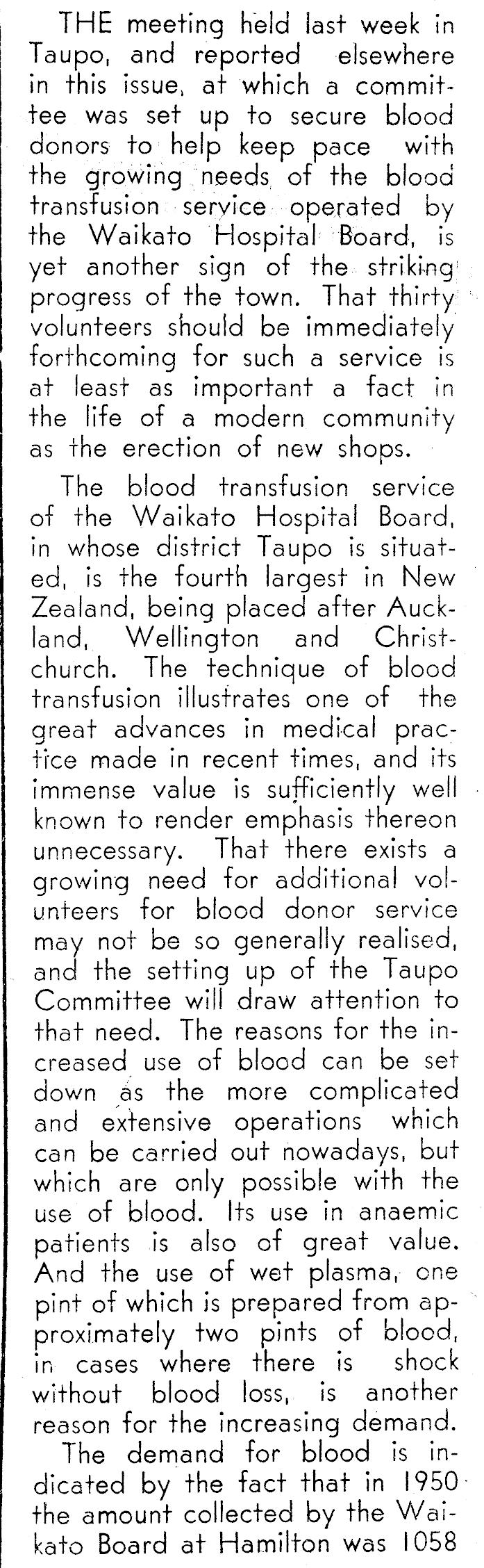 THE meeting held last week in Taupo, and reported elsewhere in this issue, at which a committee was set up to secure blood donors to help keep pace with the growing needs of the blood transfusion service operated by the Waikato Hospital Board, is yet another sign of the striking progress of the town. That thirty volunteers should be immediately forthcoming for such a service is at least as important a fact in the life of a modern community as the erection of new shops.

The blood transfusion service of the Waikato Hospital Board, in whose district Taupo is situated, is the fourth largest in New Zealand, being placed after Auckland, Wellington and Christchurch. The technique of blood transfusion illustrates one of the great advances in medical practice made in recent times, and its immense value is sufficiently well known to render emphasis thereon unnecessary. That there exists a growing need for additional volunteers for blood donor service may not be so generally realised, and the setting up of the Taupo Committee will draw attention to that need. The reasons for the increased use of blood can be set down as the more complicated and extensive operations which can be carried out nowadays, but which are only possible with the use of blood. Its use in anaemic patients is also of great value. And the use of wet plasma, one pint of which is prepared from approximately two pints of blood, in cases where there is shock without blood loss, is another reason for the increasing demand.

The demand for blood is indicated by the fact that in 1950 the amount collected by the Waikato Board at Hamilton was 1058